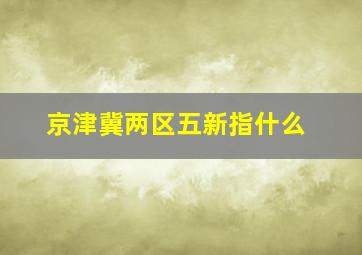 京津冀两区五新指什么